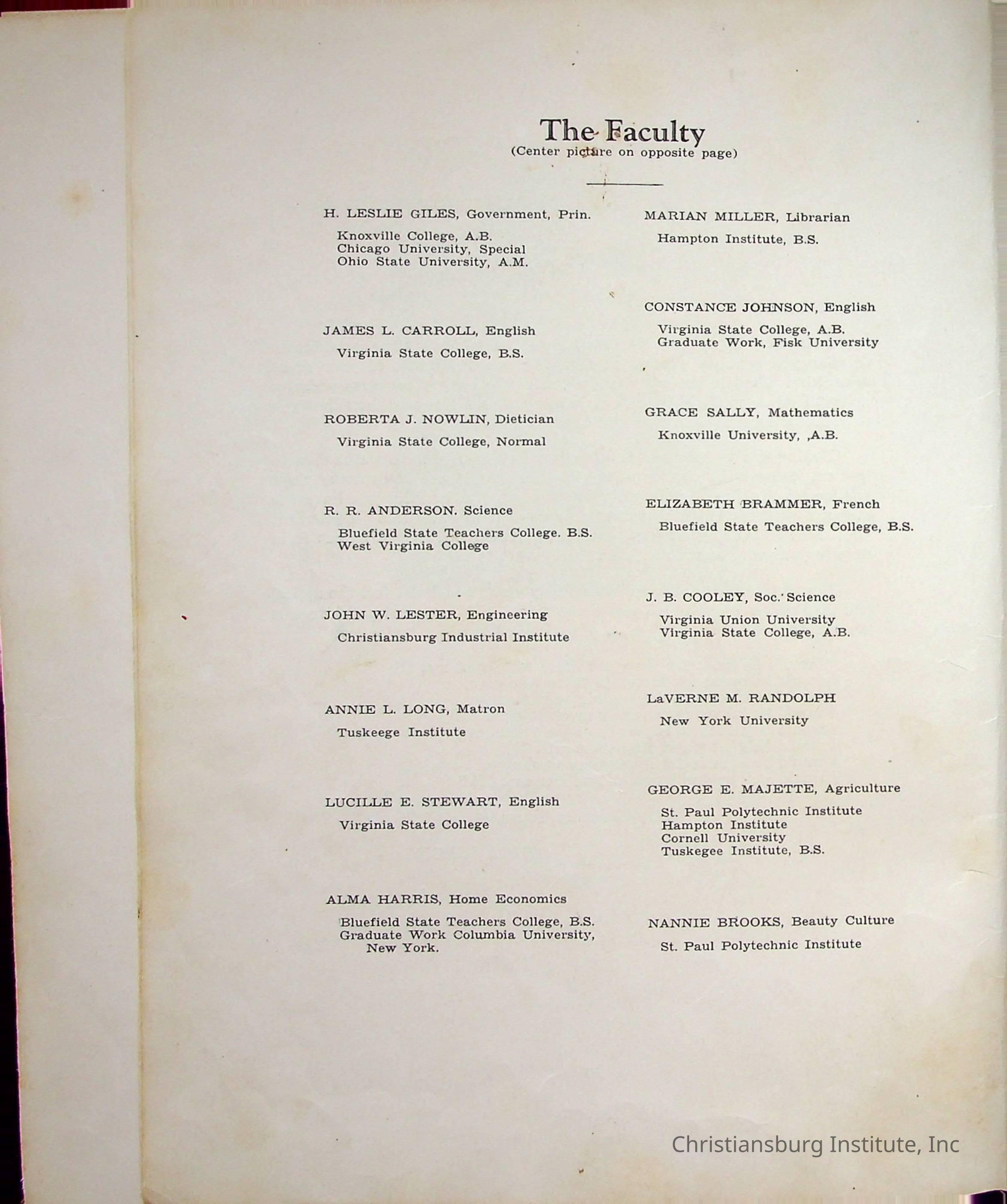 The Faculty
(Center picture on opposite page)

H. LESLIE GILES, Government, Prin.
Knoxville College, A.B.
Chicago University, Special
Ohio State University, A.M.

JAMES L. CARROLL, English
Virginia State College, B.S.

ROBERTA J. NOWLIN, Dietician
Virginia State College, Normal

R. R. ANDERSON. Science
Bluefield State Teachers College. B.S.
West Virginia College

JOHN W. LESTER, Engineering
Christiansburg Industrial Institute

ANNIE L. LONG, Matron
Tuskeege Institute

LUCILLE E. STEWART, English
Virginia State College

ALMA HARRIS, Home Economics
Bluefield State Teachers College, B.S.
Graduate Work Columbia University, New York.

MARIAN MILLER, Librarian
Hampton Institute, B.S.

CONSTANCE JOHNSON, English
Virginia State College, A.B.
Graduate Work, Fisk University

GRACE SALLY, Mathematics
Knoxville University, ,A.B.

ELIZABETH BRAMMER, French
Bluefield State Teachers College, B.S.

J. B. COOLEY, Soc. Science
Virginia Union University
Virginia State College, A.B.

LaVERNE M. RANDOLPH
New York University

GEORGE E. MAJETTE, Agriculture
St. Paul Polytechnic Institute
Hampton Institute
Cornell University
Tuskegee Institute, B.S.

NANNIE BROOKS, Beauty Culture
St. Paul Polytechnic Institute

Christiansburg Institute, Inc